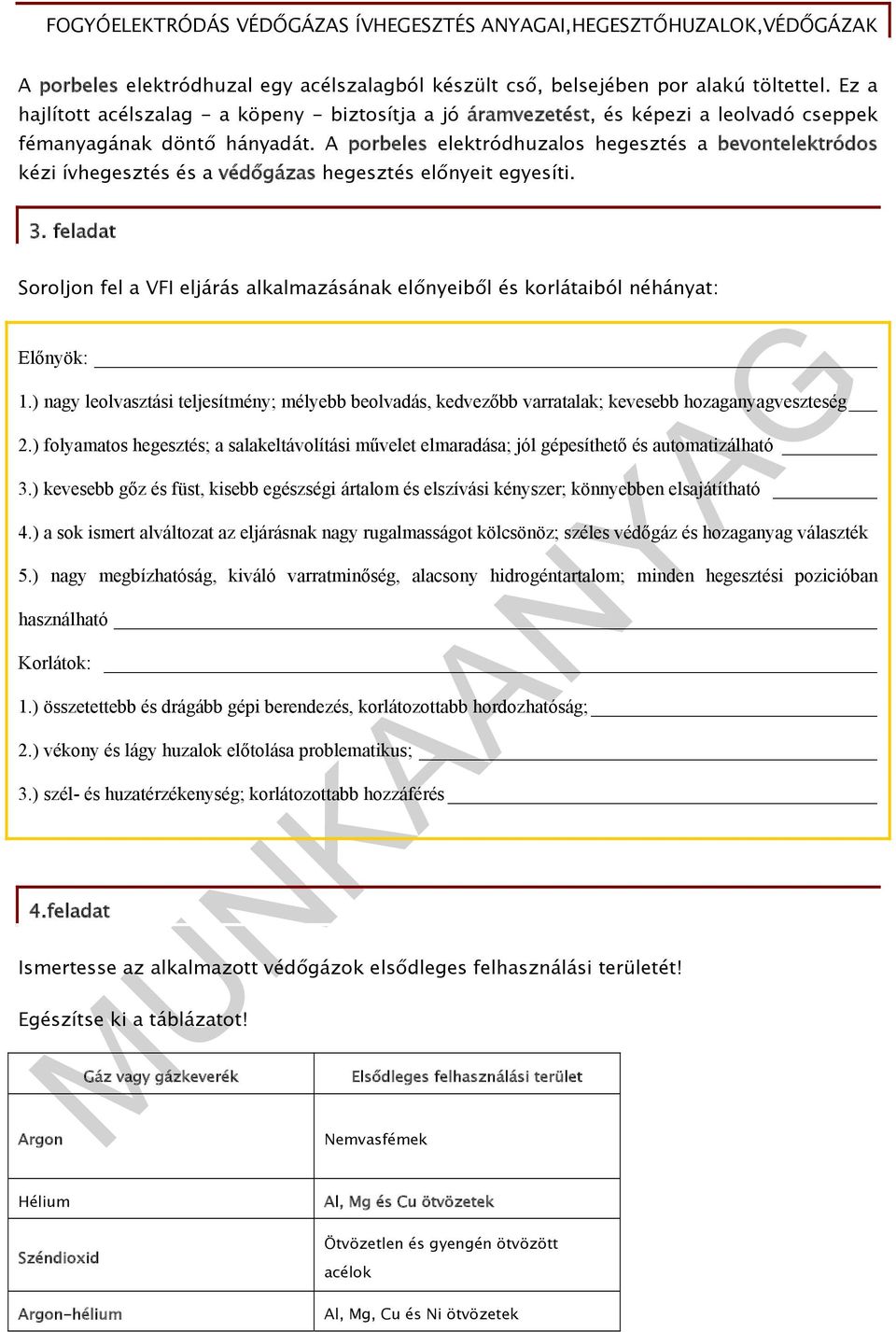 FOGYÓELEKTRÓDÁS VÉDŐGÁZAS ÍVHEGESZTÉS ANYAGAI,HEGESZTŐHUZALOK,VÉDŐGÁZAK

A porbeles elektródhuzal egy acélszalagból készült cső, belsejében por alakú töltettel. Ez a hajlított acélszalag - a köpeny - biztosítja a jó áramvezetést, és képezi a leolvadó cseppek fémanyagának döntő hányadát. A porbeles elektródhuzalos hegesztés a bevontelektródos kézi ívhegesztés és a védőgázas hegesztés előnyeit egyesíti.

3. feladat

Soroljon fel a VFI eljárás alkalmazásának előnyeiből és korlátaiból néhányat:

Előnyök:

1.) nagy leolvasztási teljesítmény; mélyebb beolvadás, kedvezőbb varratalak; kevesebb hozaganyagveszteség

2.) folyamatos hegesztés; a salakeltávolítási művelet elmaradása; jól gépesíthető és automatizálható

3.) kevesebb gőz és füst, kisebb egészségi ártalom és elszívási kényszer; könnyebben elsajátítható

4.) a sok ismert alváltozat az eljárásnak nagy rugalmasságot kölcsönöz; széles védőgáz és hozaganyag választék

5.) nagy megbízhatóság, kiváló varratminőség, alacsony hidrogéntartalom; minden hegesztési pozicióban használható

Korlátok:

1.) összetettebb és drágább gépi berendezés, korlátozottabb hordozhatóság;

2.) vékony és lágy huzalok előtolása problematikus;

3.) szél- és huzatérzékenység; korlátozottabb hozzáférés

MUNKAANYAG

4.feladat

Ismertesse az alkalmazott védőgázok elsődleges felhasználási területét!

Egészítse ki a táblázatot!

| Gáz vagy gázkeverék | Elsődleges felhasználási terület |
|---|---|
| Argon | Nemvasfémek |
| Hélium | Al, Mg és Cu ötvözetek |
| Széndioxid | Ötvözetlen és gyengén ötvözött acélok |
| Argon-hélium | Al, Mg, Cu és Ni ötvözetek |